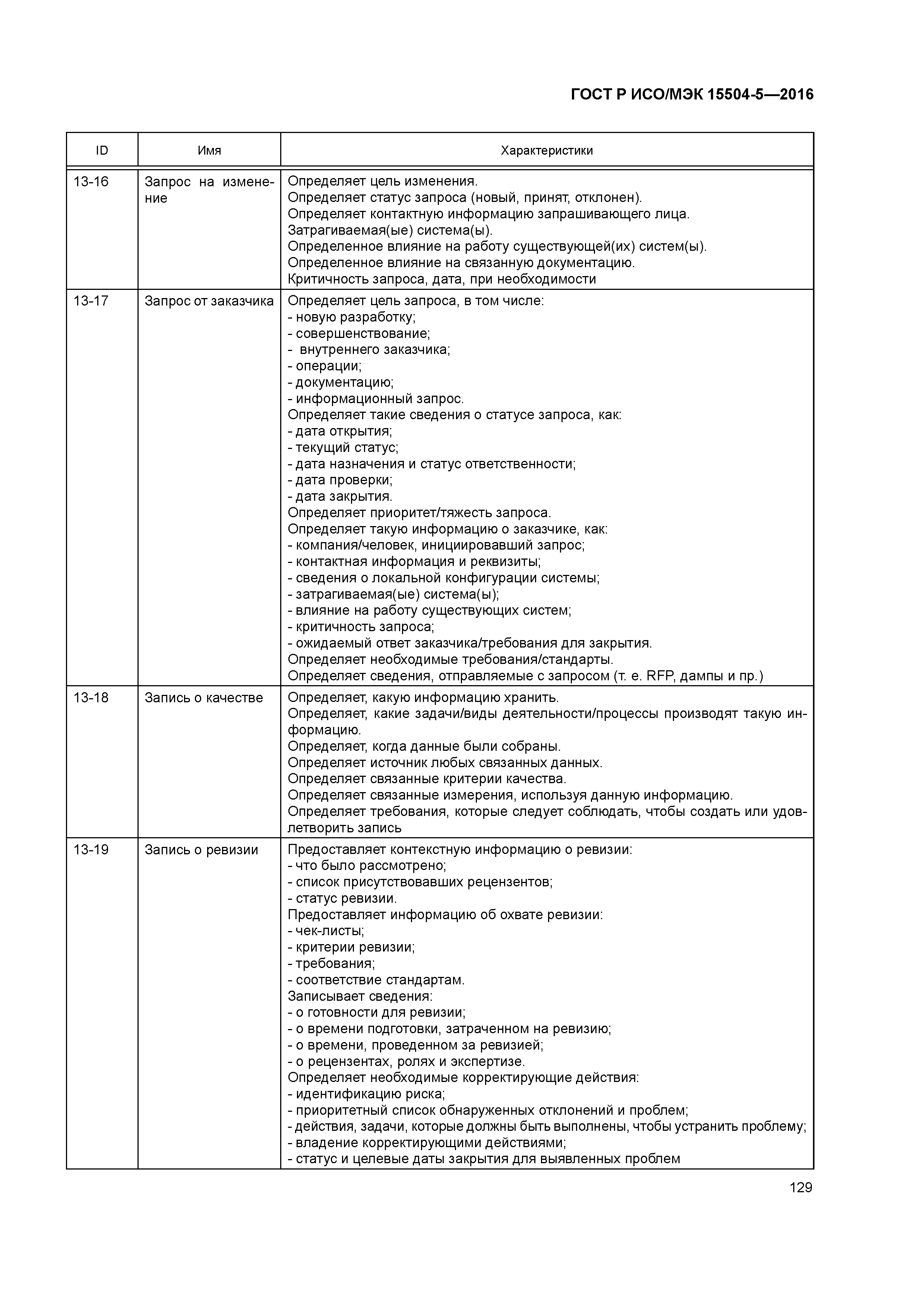 ГОСТ Р ИСО/МЭК 15504-5—2016

| ID | Имя | Характеристики |
|---|---|---|
| 13-16 | Запрос на изменение | Определяет цель изменения.<br>Определяет статус запроса (новый, принят, отклонен).<br>Определяет контактную информацию запрашивающего лица.<br>Затрагиваемая(ые) система(ы).<br>Определенное влияние на работу существующей(их) систем(ы).<br>Определенное влияние на связанную документацию.<br>Критичность запроса, дата, при необходимости |
| 13-17 | Запрос от заказчика | Определяет цель запроса, в том числе:<br>- новую разработку;<br>- совершенствование;<br>- внутреннего заказчика;<br>- операции;<br>- документацию;<br>- информационный запрос.<br>Определяет такие сведения о статусе запроса, как:<br>- дата открытия;<br>- текущий статус;<br>- дата назначения и статус ответственности;<br>- дата проверки;<br>- дата закрытия.<br>Определяет приоритет/тяжесть запроса.<br>Определяет такую информацию о заказчике, как:<br>- компания/человек, инициировавший запрос;<br>- контактная информация и реквизиты;<br>- сведения о локальной конфигурации системы;<br>- затрагиваемая(ые) система(ы);<br>- влияние на работу существующих систем;<br>- критичность запроса;<br>- ожидаемый ответ заказчика/требования для закрытия.<br>Определяет необходимые требования/стандарты.<br>Определяет сведения, отправляемые с запросом (т. е. RFP, дампы и пр.) |
| 13-18 | Запись о качестве | Определяет, какую информацию хранить.<br>Определяет, какие задачи/виды деятельности/процессы производят такую информацию.<br>Определяет, когда данные были собраны.<br>Определяет источник любых связанных данных.<br>Определяет связанные критерии качества.<br>Определяет связанные измерения, используя данную информацию.<br>Определяет требования, которые следует соблюдать, чтобы создать или удовлетворить запись |
| 13-19 | Запись о ревизии | Предоставляет контекстную информацию о ревизии:<br>- что было рассмотрено;<br>- список присутствовавших рецензентов;<br>- статус ревизии.<br>Предоставляет информацию об охвате ревизии:<br>- чек-листы;<br>- критерии ревизии;<br>- требования;<br>- соответствие стандартам.<br>Записывает сведения:<br>- о готовности для ревизии;<br>- о времени подготовки, затраченном на ревизию;<br>- о времени, проведенном за ревизией;<br>- о рецензентах, ролях и экспертизе.<br>Определяет необходимые корректирующие действия:<br>- идентификацию риска;<br>- приоритетный список обнаруженных отклонений и проблем;<br>- действия, задачи, которые должны быть выполнены, чтобы устранить проблему;<br>- владение корректирующими действиями;<br>- статус и целевые даты закрытия для выявленных проблем |

129